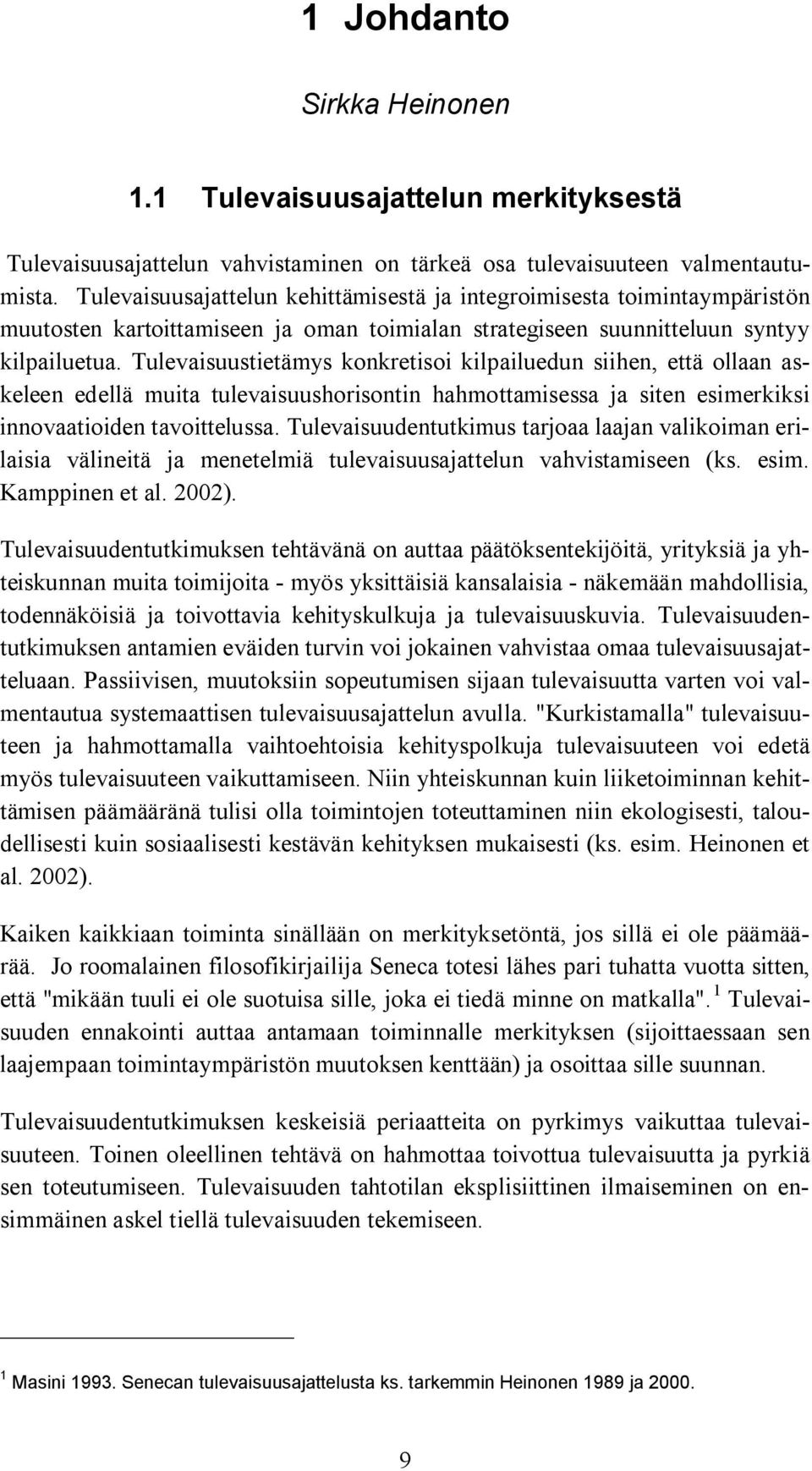 1 Johdanto

Sirkka Heinonen

1.1 Tulevaisuusajattelun merkityksestä

Tulevaisuusajattelun vahvistaminen on tärkeä osa tulevaisuuteen valmentautumista. Tulevaisuusajattelun kehittämisestä ja integroimisesta toimintaympäristön muutosten kartoittamiseen ja oman toimialan strategiseen suunnitteluun syntyy kilpailuetua. Tulevaisuustietämys konkretisoi kilpailuedun siihen, että ollaan askeleen edellä muita tulevaisuushorisontin hahmottamisessa ja siten esimerkiksi innovaatioiden tavoittelussa. Tulevaisuudentutkimus tarjoaa laajan valikoiman erilaisia välineitä ja menetelmiä tulevaisuusajattelun vahvistamiseen (ks. esim. Kamppinen et al. 2002).

Tulevaisuudentutkimuksen tehtävänä on auttaa päätöksentekijöitä, yrityksiä ja yhteiskunnan muita toimijoita - myös yksittäisiä kansalaisia - näkemään mahdollisia, todennäköisiä ja toivottavia kehityskulkuja ja tulevaisuuskuvia. Tulevaisuudentutkimuksen antamien eväiden turvin voi jokainen vahvistaa omaa tulevaisuusajatteluaan. Passiivisen, muutoksiin sopeutumisen sijaan tulevaisuutta varten voi valmentautua systemaattisen tulevaisuusajattelun avulla. "Kurkistamalla" tulevaisuuteen ja hahmottamalla vaihtoehtoisia kehityspolkuja tulevaisuuteen voi edetä myös tulevaisuuteen vaikuttamiseen. Niin yhteiskunnan kuin liiketoiminnan kehittämisen päämääränä tulisi olla toimintojen toteuttaminen niin ekologisesti, taloudellisesti kuin sosiaalisesti kestävän kehityksen mukaisesti (ks. esim. Heinonen et al. 2002).

Kaiken kaikkiaan toiminta sinällään on merkityksetöntä, jos sillä ei ole päämäärää. Jo roomalainen filosofikirjailija Seneca totesi lähes pari tuhatta vuotta sitten, että "mikään tuuli ei ole suotuisa sille, joka ei tiedä minne on matkalla". $^1$ Tulevaisuuden ennakointi auttaa antamaan toiminnalle merkityksen (sijoittaessaan sen laajempaan toimintaympäristön muutoksen kenttään) ja osoittaa sille suunnan.

Tulevaisuudentutkimuksen keskeisiä periaatteita on pyrkimys vaikuttaa tulevaisuuteen. Toinen oleellinen tehtävä on hahmottaa toivottua tulevaisuutta ja pyrkiä sen toteutumiseen. Tulevaisuuden tahtotilan eksplisiittinen ilmaiseminen on ensimmäinen askel tiellä tulevaisuuden tekemiseen.

$^1$ Masini 1993. Senecan tulevaisuusajattelusta ks. tarkemmin Heinonen 1989 ja 2000.

9